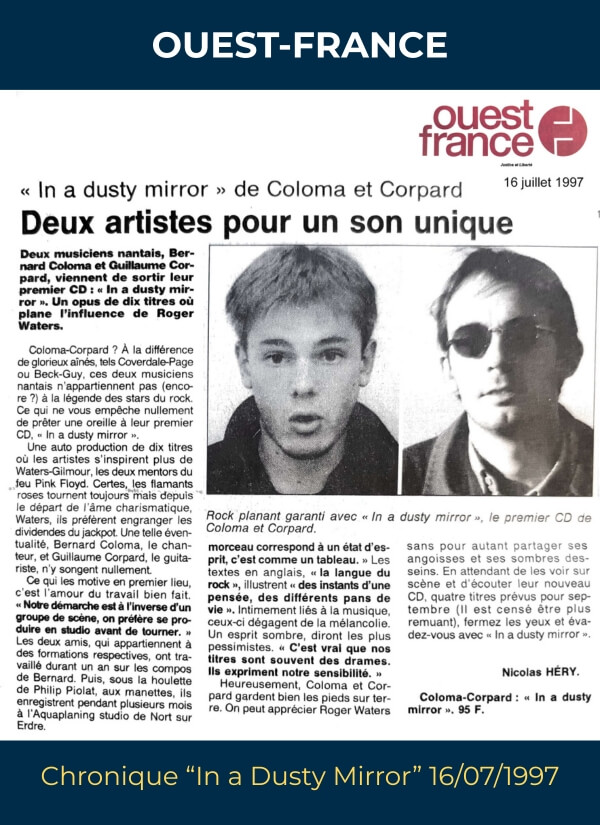 OUEST-FRANCE

ouest france
Justice et Liberté

16 juillet 1997

« In a dusty mirror » de Coloma et Corpard

Deux artistes pour un son unique

Deux musiciens nantais, Bernard Coloma et Guillaume Corpard, viennent de sortir leur premier CD : « In a dusty mirror ». Un opus de dix titres où plane l'influence de Roger Waters.

Coloma-Corpard ? À la différence de glorieux aînés, tels Coverdale-Page ou Beck-Guy, ces deux musiciens nantais n'appartiennent pas (encore ?) à la légende des stars du rock. Ce qui ne vous empêche nullement de prêter une oreille à leur premier CD, « In a dusty mirror ».

Une auto production de dix titres où les artistes s'inspirent plus de Waters-Gilmour, les deux mentors du feu Pink Floyd. Certes, les flamants roses tournent toujours mais depuis le départ de l'âme charismatique, Waters, ils préfèrent engranger les dividendes du jackpot. Une telle éventualité, Bernard Coloma, le chanteur, et Guillaume Corpard, le guitariste, n'y songent nullement.

Ce qui les motive en premier lieu, c'est l'amour du travail bien fait. « Notre démarche est à l'inverse d'un groupe de scène, on préfère se produire en studio avant de tourner. » Les deux amis, qui appartiennent à des formations respectives, ont travaillé durant un an sur les compos de Bernard. Puis, sous la houlette de Philip Piolat, aux manettes, ils enregistrent pendant plusieurs mois à l'Aquaplaning studio de Nort sur Erdre.

Rock planant garanti avec « In a dusty mirror », le premier CD de Coloma et Corpard.

morceau correspond à un état d'esprit, c'est comme un tableau. » Les textes en anglais, « la langue du rock », illustrent « des instants d'une pensée, des différents pans de vie ». Intimement liés à la musique, ceux-ci dégagent de la mélancolie. Un esprit sombre, diront les plus pessimistes. « C'est vrai que nos titres sont souvent des drames. Ils expriment notre sensibilité. »

Heureusement, Coloma et Corpard gardent bien les pieds sur terre. On peut apprécier Roger Waters sans pour autant partager ses angoisses et ses sombres desseins. En attendant de les voir sur scène et d'écouter leur nouveau CD, quatre titres prévus pour septembre (Il est censé être plus remuant), fermez les yeux et évadez-vous avec « In a dusty mirror ».

Nicolas HÉRY.

Coloma-Corpard : « In a dusty mirror ». 95 F.

Chronique “In a Dusty Mirror” 16/07/1997